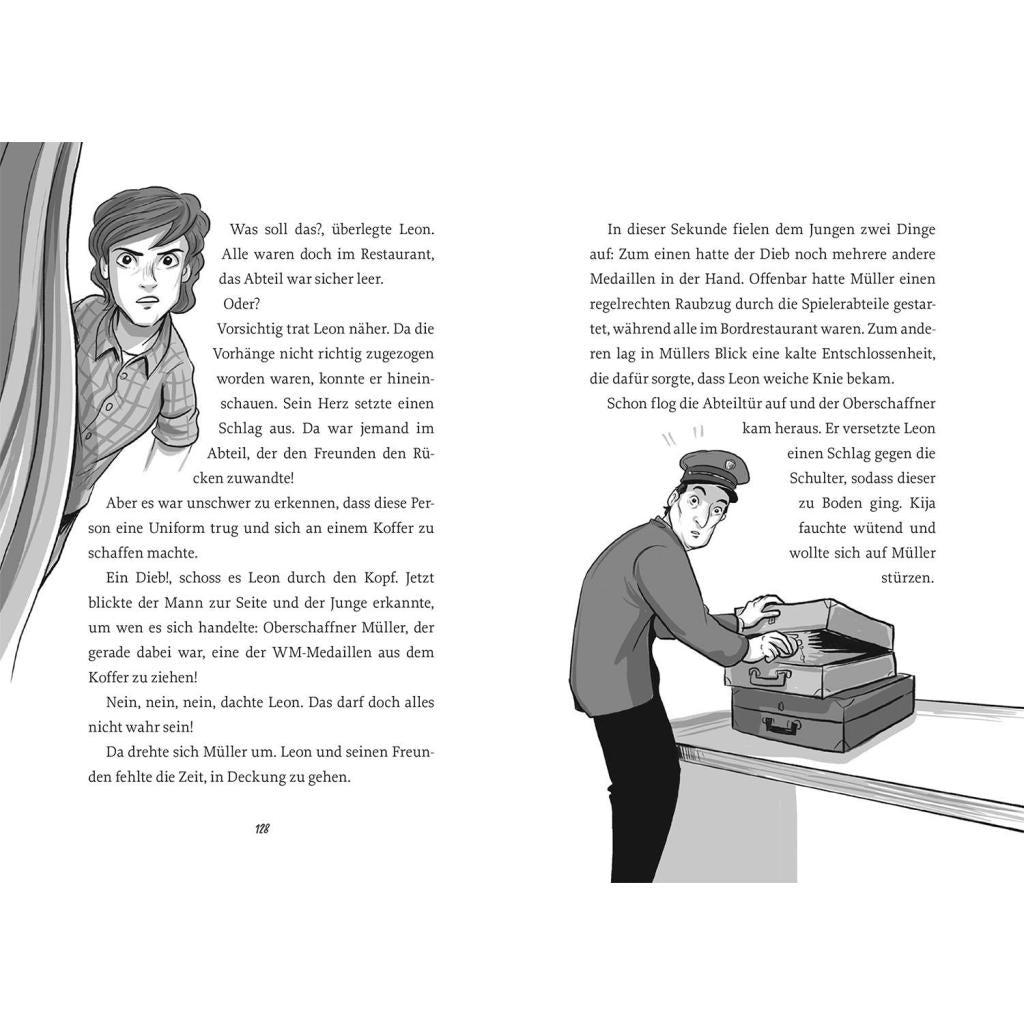 Was soll das?, überlegte Leon. Alle waren doch im Restaurant, das Abteil war sicher leer.

Oder?

Vorsichtig trat Leon näher. Da die Vorhänge nicht richtig zugezogen worden waren, konnte er hineinschauen. Sein Herz setzte einen Schlag aus. Da war jemand im Abteil, der den Freunden den Rücken zuwandte!

Aber es war unschwer zu erkennen, dass diese Person eine Uniform trug und sich an einem Koffer zu schaffen machte.

Ein Dieb!, schoss es Leon durch den Kopf. Jetzt blickte der Mann zur Seite und der Junge erkannte, um wen es sich handelte: Oberschaffner Müller, der gerade dabei war, eine der WM-Medaillen aus dem Koffer zu ziehen!

Nein, nein, nein, dachte Leon. Das darf doch alles nicht wahr sein!

Da drehte sich Müller um. Leon und seinen Freunden fehlte die Zeit, in Deckung zu gehen.

128

In dieser Sekunde fielen dem Jungen zwei Dinge auf: Zum einen hatte der Dieb noch mehrere andere Medaillen in der Hand. Offenbar hatte Müller einen regelrechten Raubzug durch die Spielerabteile gestartet, während alle im Bordrestaurant waren. Zum anderen lag in Müllers Blick eine kalte Entschlossenheit, die dafür sorgte, dass Leon weiche Knie bekam.

Schon flog die Abteiltür auf und der Oberschaffner kam heraus. Er versetzte Leon einen Schlag gegen die Schulter, sodass dieser zu Boden ging. Kija fauchte wütend und wollte sich auf Müller stürzen.